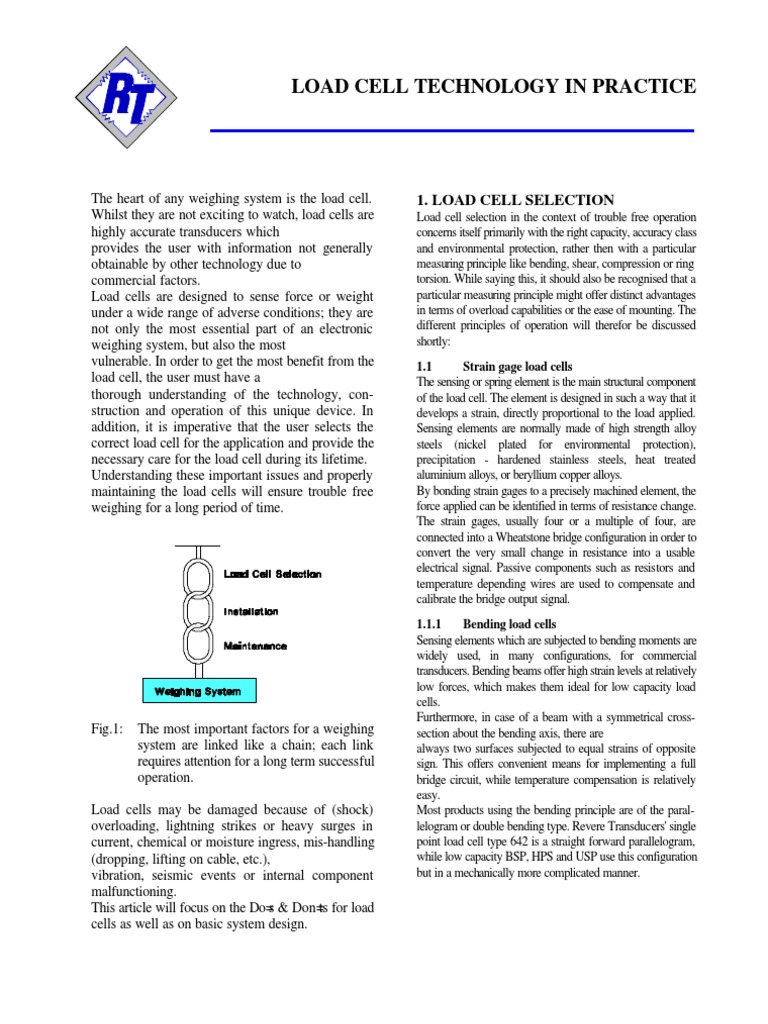 RT

LOAD CELL TECHNOLOGY IN PRACTICE

The heart of any weighing system is the load cell. Whilst they are not exciting to watch, load cells are highly accurate transducers which provides the user with information not generally obtainable by other technology due to commercial factors.
Load cells are designed to sense force or weight under a wide range of adverse conditions; they are not only the most essential part of an electronic weighing system, but also the most vulnerable. In order to get the most benefit from the load cell, the user must have a thorough understanding of the technology, construction and operation of this unique device. In addition, it is imperative that the user selects the correct load cell for the application and provide the necessary care for the load cell during its lifetime. Understanding these important issues and properly maintaining the load cells will ensure trouble free weighing for a long period of time.

Load Cell Selection

Installation

Maintenance

Weighing System

Fig.1: The most important factors for a weighing system are linked like a chain; each link requires attention for a long term successful operation.

Load cells may be damaged because of (shock) overloading, lightning strikes or heavy surges in current, chemical or moisture ingress, mis-handling (dropping, lifting on cable, etc.), vibration, seismic events or internal component malfunctioning.
This article will focus on the Do=s & Don=ts for load cells as well as on basic system design.

1. LOAD CELL SELECTION
Load cell selection in the context of trouble free operation concerns itself primarily with the right capacity, accuracy class and environmental protection, rather then with a particular measuring principle like bending, shear, compression or ring torsion. While saying this, it should also be recognised that a particular measuring principle might offer distinct advantages in terms of overload capabilities or the ease of mounting. The different principles of operation will therefor be discussed shortly:

1.1 Strain gage load cells
The sensing or spring element is the main structural component of the load cell. The element is designed in such a way that it develops a strain, directly proportional to the load applied. Sensing elements are normally made of high strength alloy steels (nickel plated for environmental protection), precipitation - hardened stainless steels, heat treated aluminium alloys, or beryllium copper alloys.
By bonding strain gages to a precisely machined element, the force applied can be identified in terms of resistance change. The strain gages, usually four or a multiple of four, are connected into a Wheatstone bridge configuration in order to convert the very small change in resistance into a usable electrical signal. Passive components such as resistors and temperature depending wires are used to compensate and calibrate the bridge output signal.

1.1.1 Bending load cells
Sensing elements which are subjected to bending moments are widely used, in many configurations, for commercial transducers. Bending beams offer high strain levels at relatively low forces, which makes them ideal for low capacity load cells.
Furthermore, in case of a beam with a symmetrical cross-section about the bending axis, there are always two surfaces subjected to equal strains of opposite sign. This offers convenient means for implementing a full bridge circuit, while temperature compensation is relatively easy.
Most products using the bending principle are of the parallelogram or double bending type. Revere Transducers' single point load cell type 642 is a straight forward parallelogram, while low capacity BSP, HPS and USP use this configuration but in a mechanically more complicated manner.